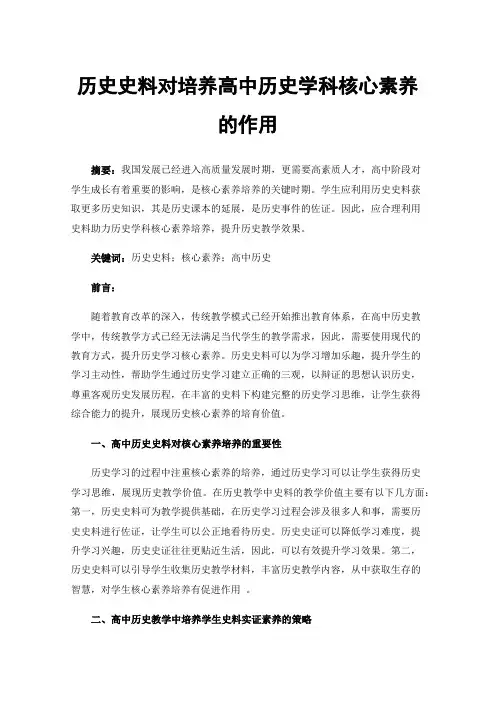 历史史料对培养高中历史学科核心素养的作用

摘要：我国发展已经进入高质量发展时期，更需要高素质人才，高中阶段对学生成长有着重要的影响，是核心素养培养的关键时期。学生应利用历史史料获取更多历史知识，其是历史课本的延展，是历史事件的佐证。因此，应合理利用史料助力历史学科核心素养培养，提升历史教学效果。

关键词：历史史料；核心素养；高中历史

前言：

随着教育改革的深入，传统教学模式已经开始推出教育体系，在高中历史教学中，传统教学方式已经无法满足当代学生的教学需求，因此，需要使用现代的教育方式，提升历史学习核心素养。历史史料可以为学习增加乐趣，提升学生的学习主动性，帮助学生通过历史学习建立正确的三观，以辩证的思想认识历史，尊重客观历史发展历程，在丰富的史料下构建完整的历史学习思维，让学生获得综合能力的提升，展现历史核心素养的培育价值。

一、高中历史史料对核心素养培养的重要性

历史学习的过程中注重核心素养的培养，通过历史学习可以让学生获得历史学习思维，展现历史教学价值。在历史教学中史料的教学价值主要有以下几方面：第一，历史史料可为教学提供基础，在历史学习过程会涉及很多人和事，需要历史史料进行佐证，让学生可以公正地看待历史。历史史证可以降低学习难度，提升学习兴趣，历史史证往往更贴近生活，因此，可以有效提升学习效果。第二，历史史料可以引导学生收集历史教学材料，丰富历史教学内容，从中获取生存的智慧，对学生核心素养培养有促进作用 。

二、高中历史教学中培养学生史料实证素养的策略